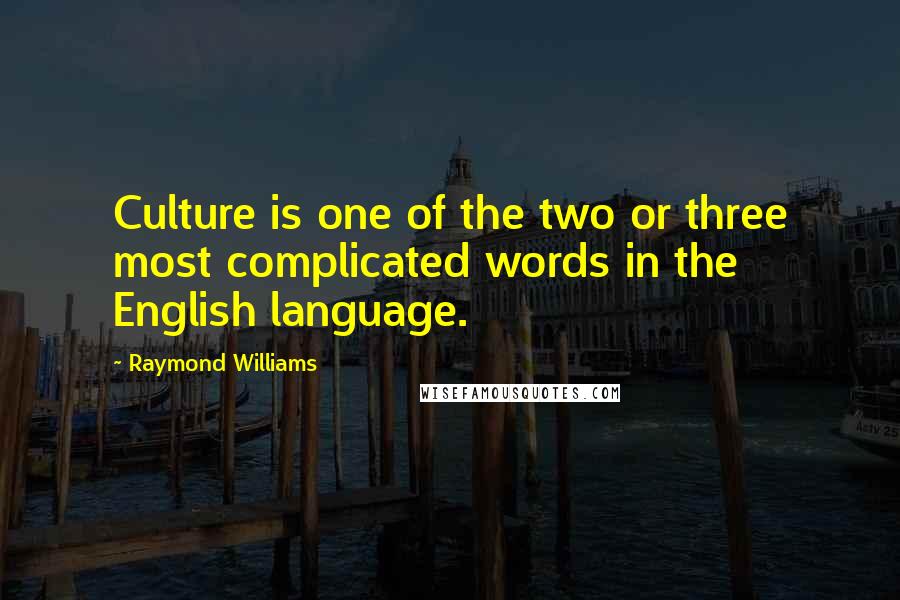 Culture is one of the two or three most complicated words in the English language.

- Raymond Williams

WISEFAMOUSQUOTES.COM